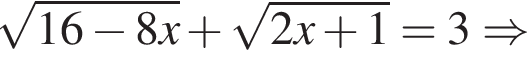 $\sqrt{16-8x}+\sqrt{2x+1}=3 \Rightarrow$